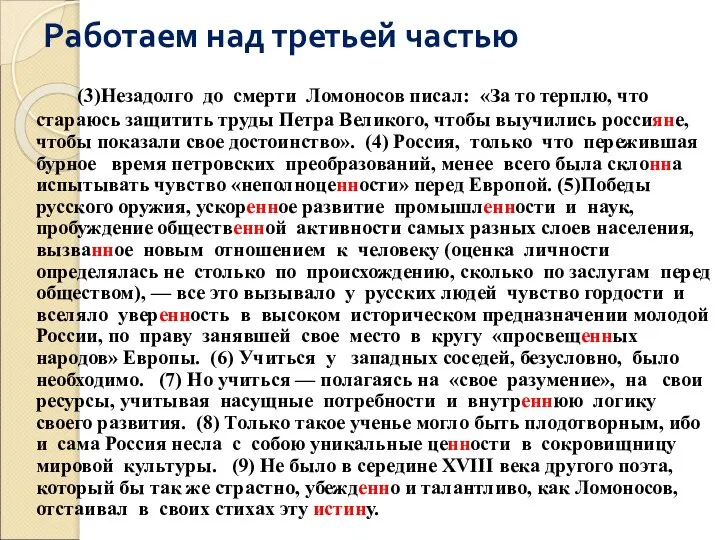 Работаем над третьей частью

(3)Незадолго до смерти Ломоносов писал: «За то терплю, что стараюсь защитить труды Петра Великого, чтобы выучились россияне, чтобы показали свое достоинство». (4) Россия, только что пережившая бурное время петровских преобразований, менее всего была склонна испытывать чувство «неполноценности» перед Европой. (5)Победы русского оружия, ускоренное развитие промышленности и наук, пробуждение общественной активности самых разных слоев населения, вызванное новым отношением к человеку (оценка личности определялась не столько по происхождению, сколько по заслугам перед обществом), — все это вызывало у русских людей чувство гордости и вселяло уверенность в высоком историческом предназначении молодой России, по праву занявшей свое место в кругу «просвещенных народов» Европы. (6) Учиться у западных соседей, безусловно, было необходимо. (7) Но учиться — полагаясь на «свое разумение», на свои ресурсы, учитывая насущные потребности и внутреннюю логику своего развития. (8) Только такое ученье могло быть плодотворным, ибо и сама Россия несла с собою уникальные ценности в сокровищницу мировой культуры. (9) Не было в середине XVIII века другого поэта, который бы так же страстно, убежденно и талантливо, как Ломоносов, отстаивал в своих стихах эту истину.